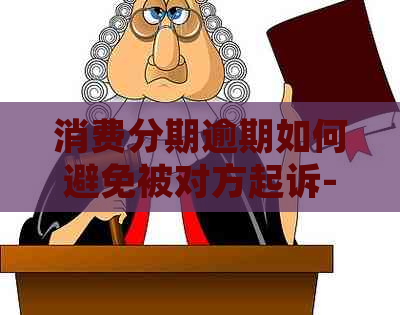 消费分期逾期如何避免被对方起诉-